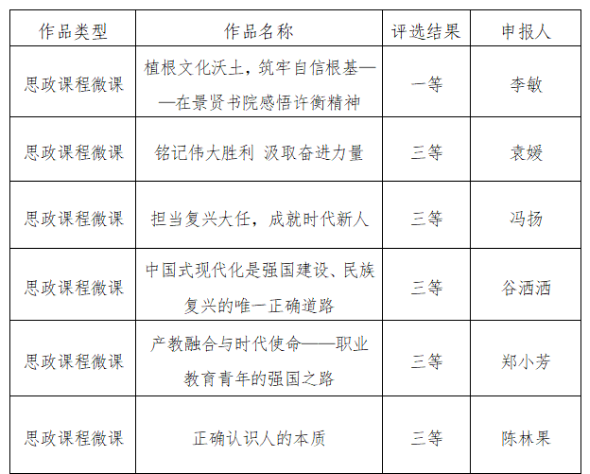 | 作品类型 | 作品名称 | 评选结果 | 申报人 |
|---|---|---|---|
| 思政课程微课 | 植根文化沃土，筑牢自信根基——在景贤书院感悟许衡精神 | 一等 | 李敏 |
| 思政课程微课 | 铭记伟大胜利 汲取奋进力量 | 三等 | 袁媛 |
| 思政课程微课 | 担当复兴大任，成就时代新人 | 三等 | 冯扬 |
| 思政课程微课 | 中国式现代化是强国建设、民族复兴的唯一正确道路 | 三等 | 谷洒洒 |
| 思政课程微课 | 产教融合与时代使命——职业教育青年的强国之路 | 三等 | 郑小芳 |
| 思政课程微课 | 正确认识人的本质 | 三等 | 陈林果 |